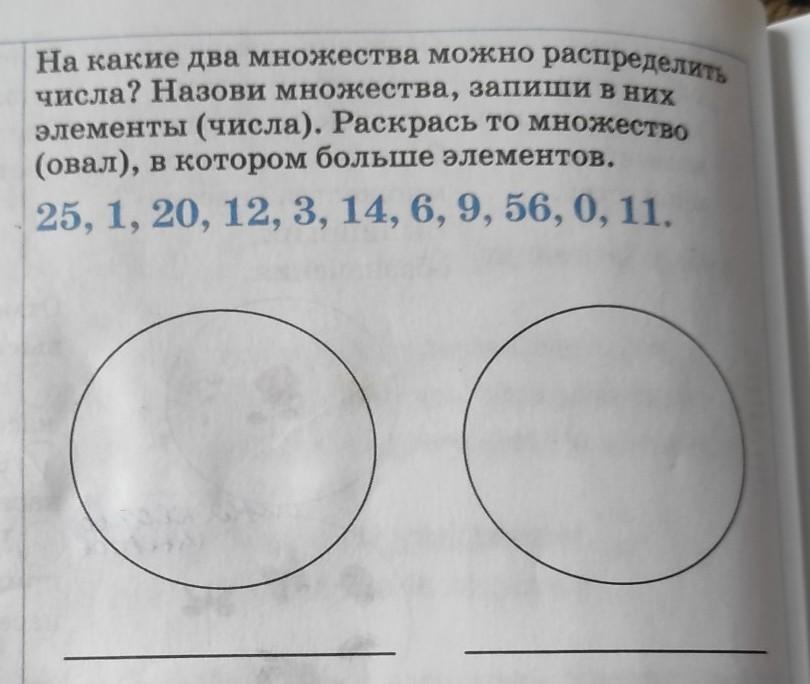 На какие два множества можно распределить числа? Назови множества, запиши в них элементы (числа). Раскрась то множество (овал), в котором больше элементов.

25, 1, 20, 12, 3, 14, 6, 9, 56, 0, 11.

____ ____